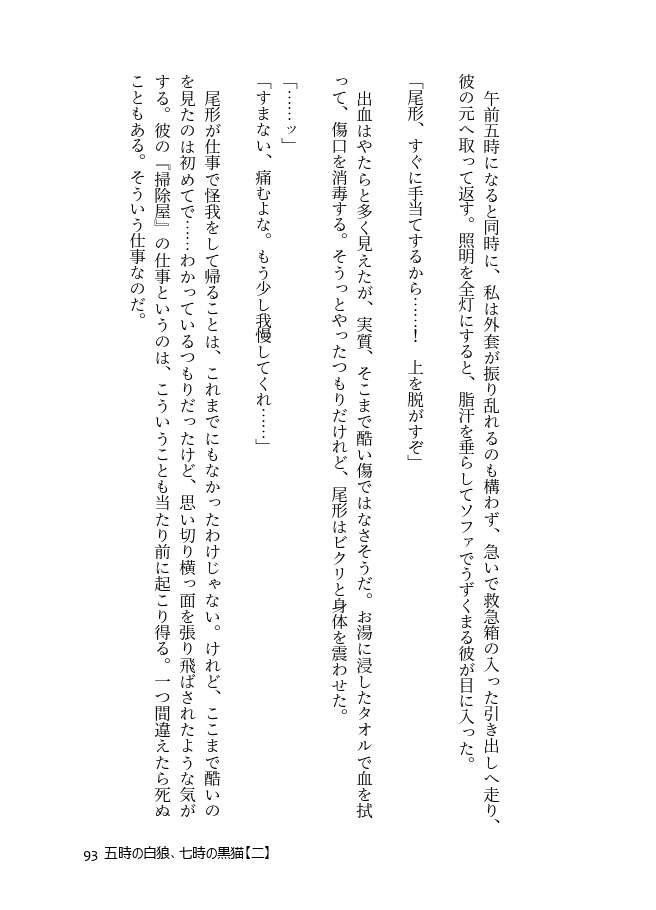 午前五時になると同時に、私は外套が振り乱れるのも構わず、急いで救急箱の入った引き出しへ走り、彼の元へ取って返す。照明を全灯にすると、脂汗を垂らしてソファでうずくまる彼が目に入った。

「尾形、すぐに手当てするから……！　上を脱がすぞ」

出血はやたらと多く見えたが、実質、そこまで酷い傷ではなさそうだ。お湯に浸したタオルで血を拭って、傷口を消毒する。そうっとやったつもりだけれど、尾形はビクリと身体を震わせた。

「……ッ」

「すまない、痛むよな。もう少し我慢してくれ……」

尾形が仕事で怪我をして帰ることは、これまでにもなかったわけじゃない。けれど、ここまで酷いのを見たのは初めてで……わかっているつもりだったけど、思い切り横っ面を張り飛ばされたような気がする。彼の『掃除屋』の仕事というのは、こういうことも当たり前に起こり得る。一つ間違えたら死ぬこともある。そういう仕事なのだ。

93　五時の白狼、七時の黒猫【二】